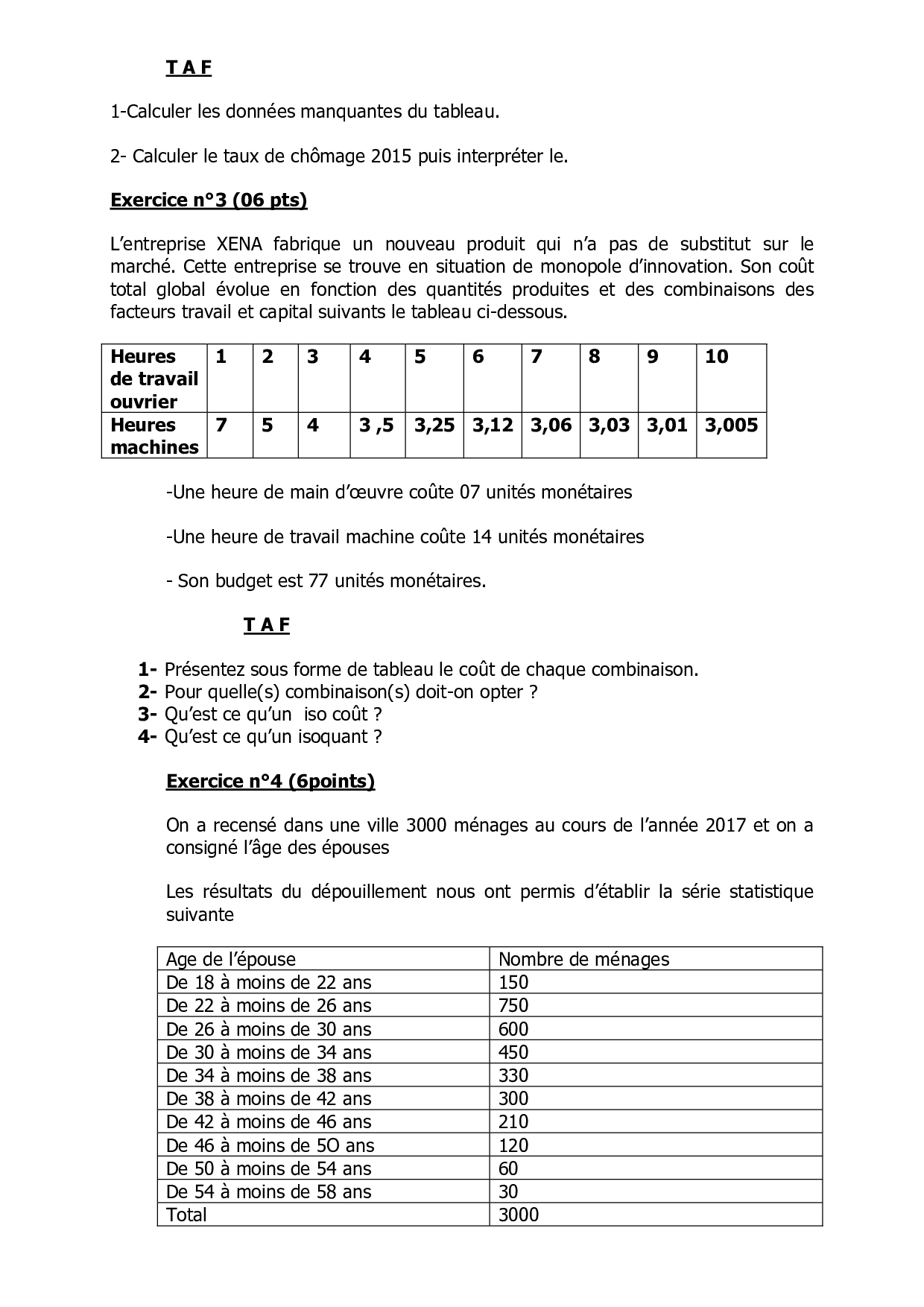 T A F

1-Calculer les données manquantes du tableau.

2- Calculer le taux de chômage 2015 puis interpréter le.

Exercice n°3 (06 pts)

L'entreprise XENA fabrique un nouveau produit qui n'a pas de substitut sur le marché. Cette entreprise se trouve en situation de monopole d'innovation. Son coût total global évolue en fonction des quantités produites et des combinaisons des facteurs travail et capital suivants le tableau ci-dessous.

| Heures de travail ouvrier | 1 | 2 | 3 | 4 | 5 | 6 | 7 | 8 | 9 | 10 |
|---|---|---|---|---|---|---|---|---|---|---|
| Heures machines | 7 | 5 | 4 | 3 ,5 | 3,25 | 3,12 | 3,06 | 3,03 | 3,01 | 3,005 |

-Une heure de main d'œuvre coûte 07 unités monétaires

-Une heure de travail machine coûte 14 unités monétaires

- Son budget est 77 unités monétaires.

T A F

1- Présentez sous forme de tableau le coût de chaque combinaison.
2- Pour quelle(s) combinaison(s) doit-on opter ?
3- Qu'est ce qu'un iso coût ?
4- Qu'est ce qu'un isoquant ?

Exercice n°4 (6points)

On a recensé dans une ville 3000 ménages au cours de l'année 2017 et on a consigné l'âge des épouses

Les résultats du dépouillement nous ont permis d'établir la série statistique suivante

| Age de l'épouse | Nombre de ménages |
|---|---|
| De 18 à moins de 22 ans | 150 |
| De 22 à moins de 26 ans | 750 |
| De 26 à moins de 30 ans | 600 |
| De 30 à moins de 34 ans | 450 |
| De 34 à moins de 38 ans | 330 |
| De 38 à moins de 42 ans | 300 |
| De 42 à moins de 46 ans | 210 |
| De 46 à moins de 5O ans | 120 |
| De 50 à moins de 54 ans | 60 |
| De 54 à moins de 58 ans | 30 |
| Total | 3000 |